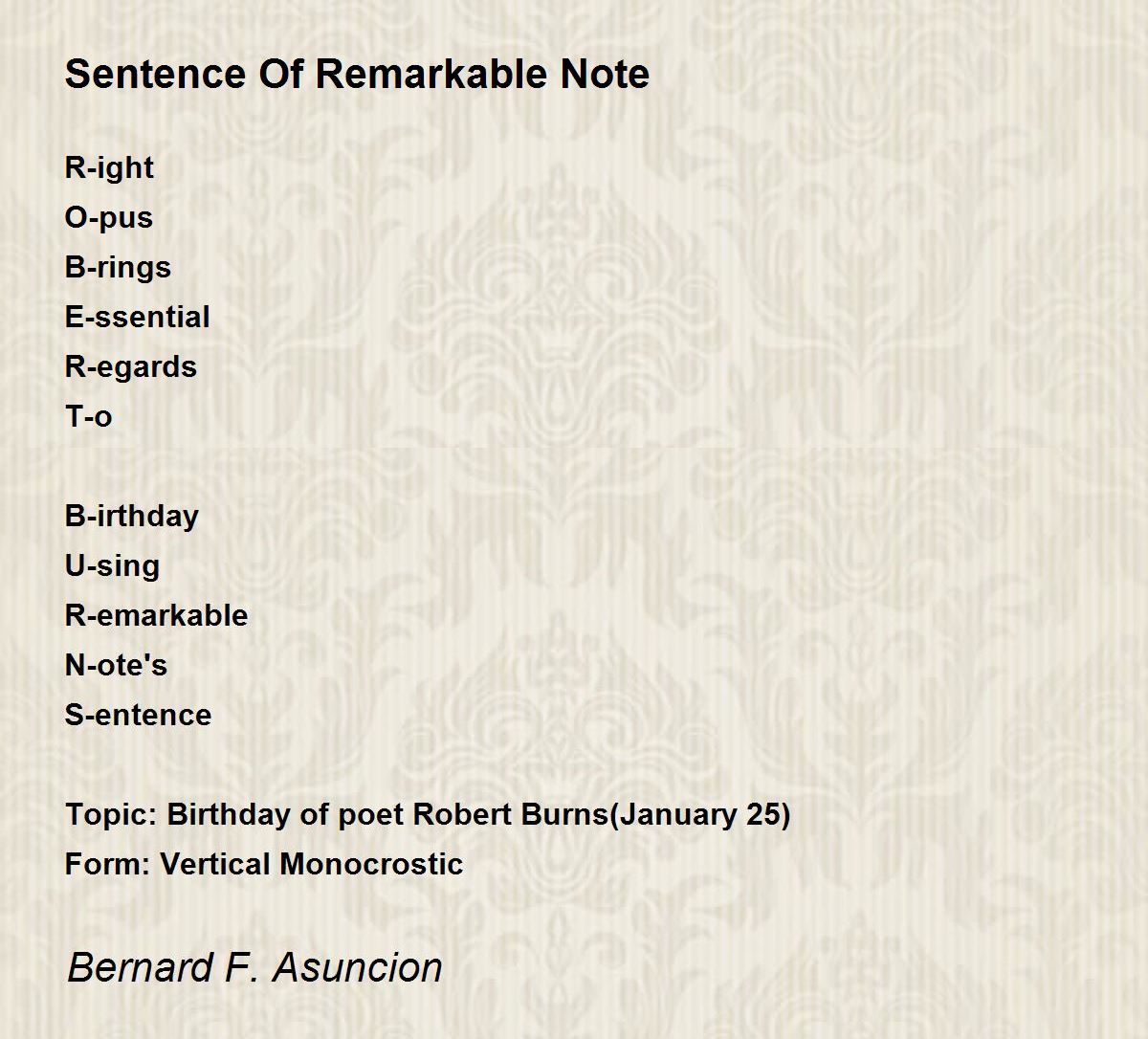 Sentence Of Remarkable Note

R-ight
O-pus
B-rings
E-ssential
R-egards
T-o

B-irthday
U-sing
R-emarkable
N-ote's
S-entence

Topic: Birthday of poet Robert Burns(January 25)
Form: Vertical Monocrostic

Bernard F. Asuncion